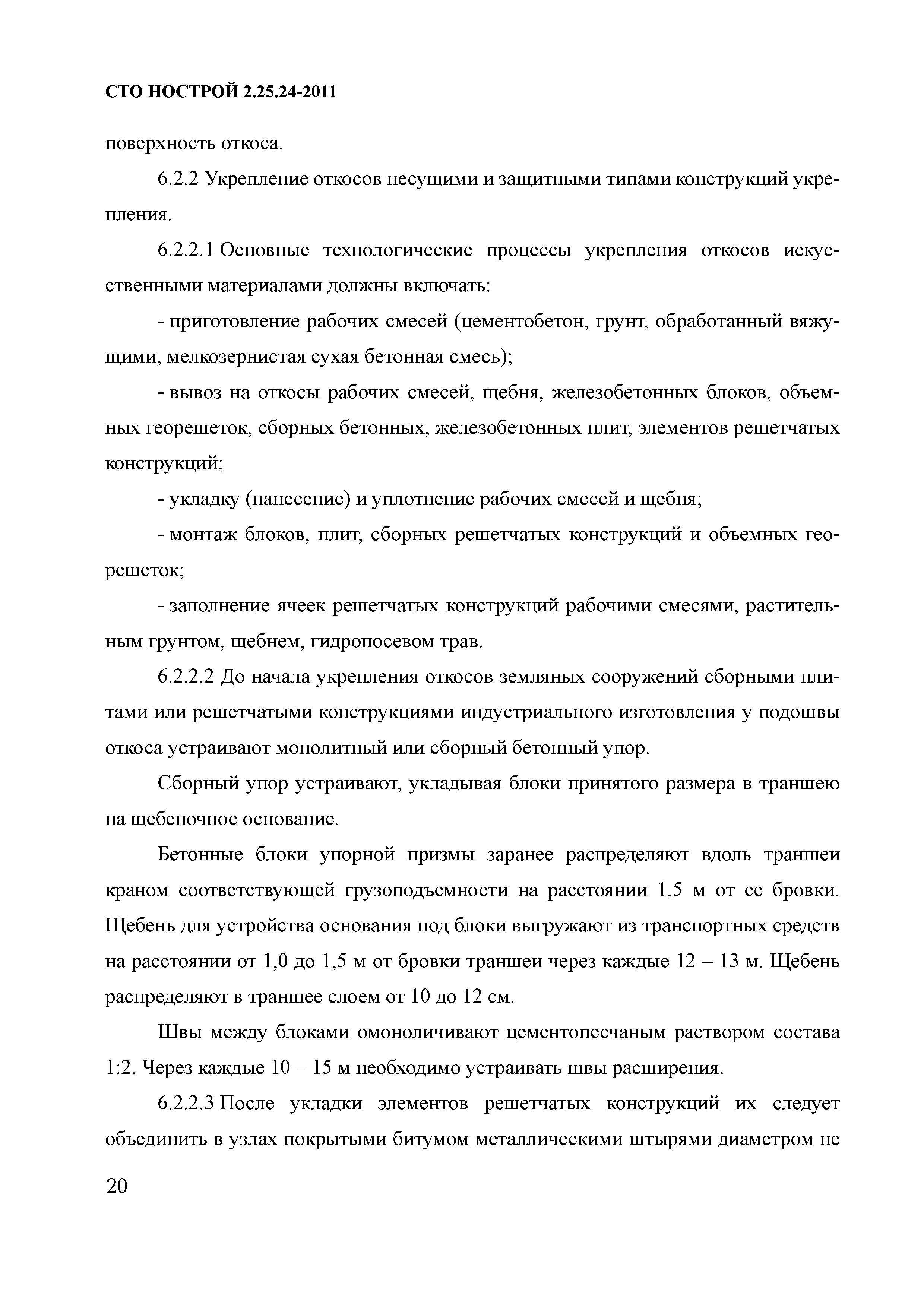 СТО НОСТРОЙ 2.25.24-2011

поверхность откоса.

6.2.2 Укрепление откосов несущими и защитными типами конструкций укрепления.

6.2.2.1 Основные технологические процессы укрепления откосов искусственными материалами должны включать:

- приготовление рабочих смесей (цементобетон, грунт, обработанный вяжущими, мелкозернистая сухая бетонная смесь);

- вывоз на откосы рабочих смесей, щебня, железобетонных блоков, объемных георешеток, сборных бетонных, железобетонных плит, элементов решетчатых конструкций;

- укладку (нанесение) и уплотнение рабочих смесей и щебня;

- монтаж блоков, плит, сборных решетчатых конструкций и объемных георешеток;

- заполнение ячеек решетчатых конструкций рабочими смесями, растительным грунтом, щебнем, гидропосевом трав.

6.2.2.2 До начала укрепления откосов земляных сооружений сборными плитами или решетчатыми конструкциями индустриального изготовления у подошвы откоса устраивают монолитный или сборный бетонный упор.

Сборный упор устраивают, укладывая блоки принятого размера в траншею на щебеночное основание.

Бетонные блоки упорной призмы заранее распределяют вдоль траншеи краном соответствующей грузоподъемности на расстоянии 1,5 м от ее бровки. Щебень для устройства основания под блоки выгружают из транспортных средств на расстоянии от 1,0 до 1,5 м от бровки траншеи через каждые 12 – 13 м. Щебень распределяют в траншее слоем от 10 до 12 см.

Швы между блоками омоноличивают цементопесчаным раствором состава 1:2. Через каждые 10 – 15 м необходимо устраивать швы расширения.

6.2.2.3 После укладки элементов решетчатых конструкций их следует объединить в узлах покрытыми битумом металлическими штырями диаметром не

20